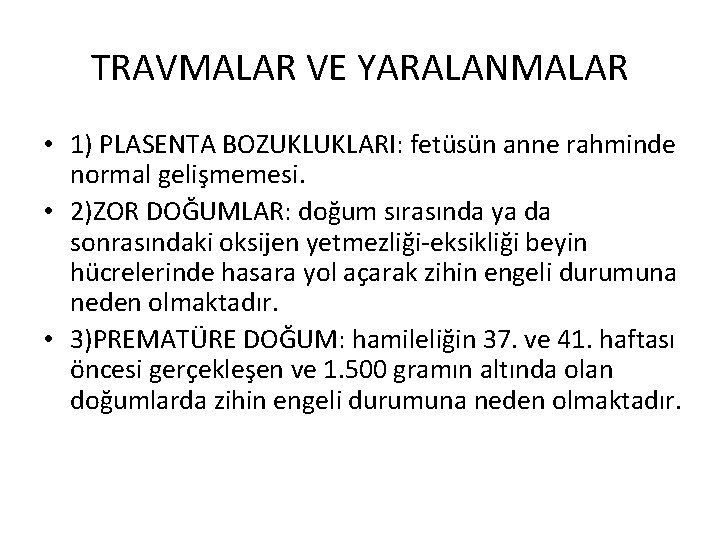 TRAVMALAR VE YARALANMALAR

• 1) PLASENTA BOZUKLUKLARI: fetüsün anne rahminde normal gelişmemesi.

• 2)ZOR DOĞUMLAR: doğum sırasında ya da sonrasındaki oksijen yetmezliği-eksikliği beyin hücrelerinde hasara yol açarak zihin engeli durumuna neden olmaktadır.

• 3)PREMATÜRE DOĞUM: hamileliğin 37. ve 41. haftası öncesi gerçekleşen ve 1.500 gramın altında olan doğumlarda zihin engeli durumuna neden olmaktadır.